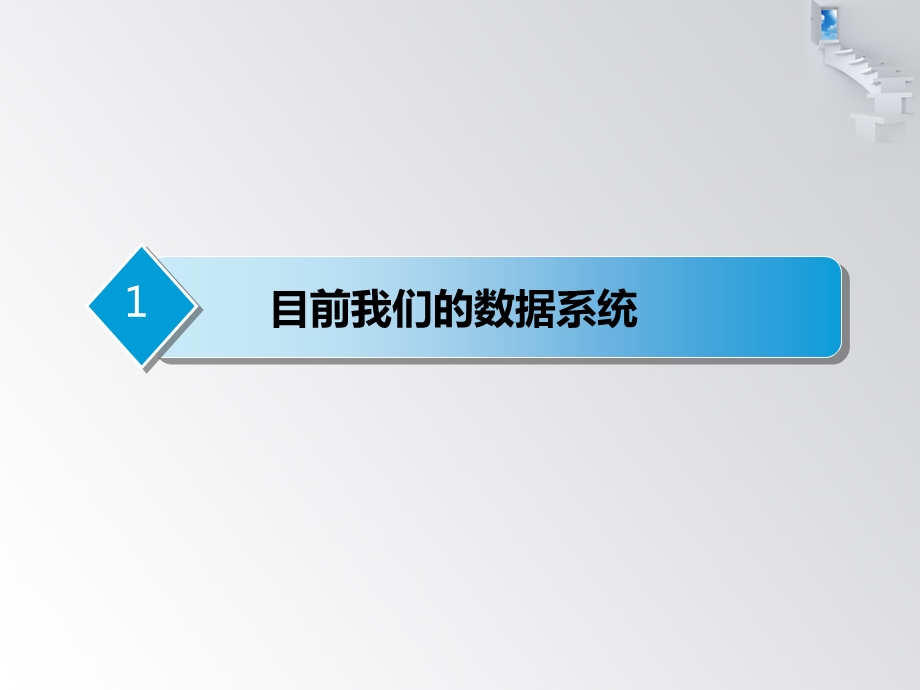 1

目前我们的数据系统